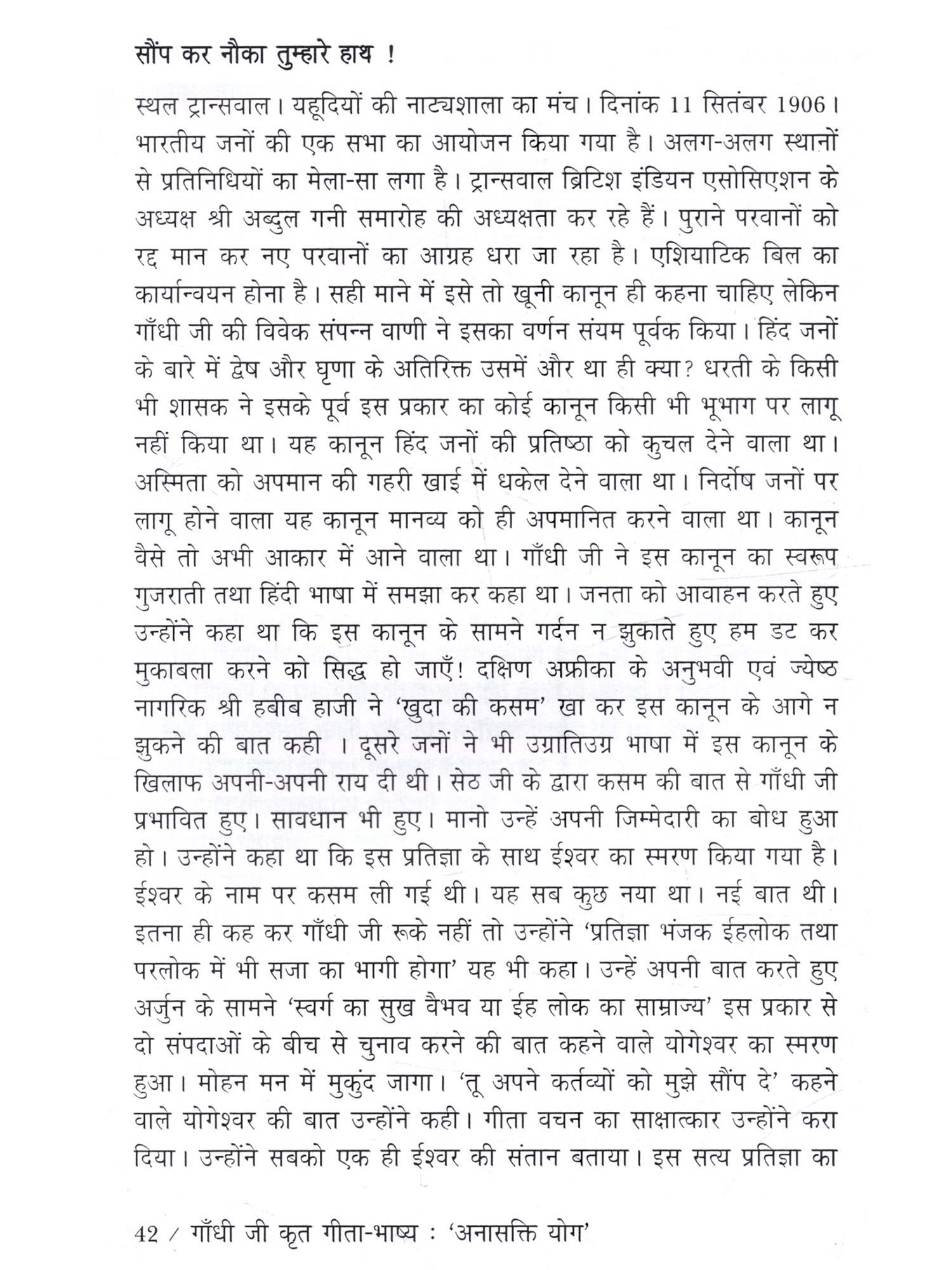 सौंप कर नौका तुम्हारे हाथ !

स्थल ट्रान्सवाल। यहूदियों की नाट्यशाला का मंच। दिनांक 11 सितंबर 1906। भारतीय जनों की एक सभा का आयोजन किया गया है। अलग-अलग स्थानों से प्रतिनिधियों का मेला-सा लगा है। ट्रान्सवाल ब्रिटिश इंडियन एसोसिएशन के अध्यक्ष श्री अब्दुल गनी समारोह की अध्यक्षता कर रहे हैं। पुराने परवानों को रद्द मान कर नए परवानों का आग्रह धरा जा रहा है। एशियाटिक बिल का कार्यान्वयन होना है। सही माने में इसे तो खूनी कानून ही कहना चाहिए लेकिन गाँधी जी की विवेक संपन्न वाणी ने इसका वर्णन संयम पूर्वक किया। हिंद जनों के बारे में द्वेष और घृणा के अतिरिक्त उसमें और था ही क्या? धरती के किसी भी शासक ने इसके पूर्व इस प्रकार का कोई कानून किसी भी भूभाग पर लागू नहीं किया था। यह कानून हिंद जनों की प्रतिष्ठा को कुचल देने वाला था। अस्मिता को अपमान की गहरी खाई में धकेल देने वाला था। निर्दोष जनों पर लागू होने वाला यह कानून मानव्य को ही अपमानित करने वाला था। कानून वैसे तो अभी आकार में आने वाला था। गाँधी जी ने इस कानून का स्वरूप गुजराती तथा हिंदी भाषा में समझा कर कहा था। जनता को आवाहन करते हुए उन्होंने कहा था कि इस कानून के सामने गर्दन न झुकाते हुए हम डट कर मुकाबला करने को सिद्ध हो जाएँ! दक्षिण अफ्रीका के अनुभवी एवं ज्येष्ठ नागरिक श्री हबीब हाजी ने 'खुदा की कसम' खा कर इस कानून के आगे न झुकने की बात कही । दूसरे जनों ने भी उग्रातिउग्र भाषा में इस कानून के खिलाफ अपनी-अपनी राय दी थी। सेठ जी के द्वारा कसम की बात से गाँधी जी प्रभावित हुए। सावधान भी हुए। मानो उन्हें अपनी जिम्मेदारी का बोध हुआ हो। उन्होंने कहा था कि इस प्रतिज्ञा के साथ ईश्वर का स्मरण किया गया है। ईश्वर के नाम पर कसम ली गई थी। यह सब कुछ नया था। नई बात थी। इतना ही कह कर गाँधी जी रूके नहीं तो उन्होंने 'प्रतिज्ञा भंजक ईहलोक तथा परलोक में भी सजा का भागी होगा' यह भी कहा। उन्हें अपनी बात करते हुए अर्जुन के सामने 'स्वर्ग का सुख वैभव या ईह लोक का साम्राज्य' इस प्रकार से दो संपदाओं के बीच से चुनाव करने की बात कहने वाले योगेश्वर का स्मरण हुआ। मोहन मन में मुकुंद जागा। 'तू अपने कर्तव्यों को मुझे सौंप दे' कहने वाले योगेश्वर की बात उन्होंने कही। गीता वचन का साक्षात्कार उन्होंने करा दिया। उन्होंने सबको एक ही ईश्वर की संतान बताया। इस सत्य प्रतिज्ञा का

42 / गाँधी जी कृत गीता-भाष्य : 'अनासक्ति योग'